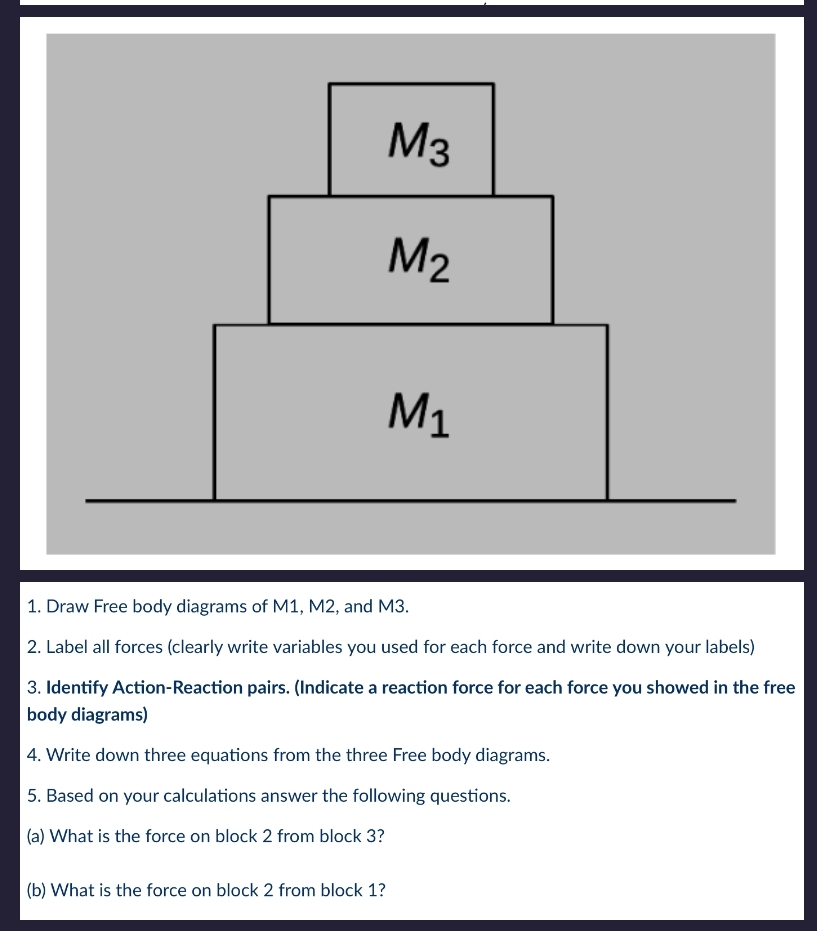 $M_3$

$M_2$

$M_1$

1. Draw Free body diagrams of M1, M2, and M3.

2. Label all forces (clearly write variables you used for each force and write down your labels)

3. Identify Action-Reaction pairs. (Indicate a reaction force for each force you showed in the free body diagrams)

4. Write down three equations from the three Free body diagrams.

5. Based on your calculations answer the following questions.

(a) What is the force on block 2 from block 3?

(b) What is the force on block 2 from block 1?